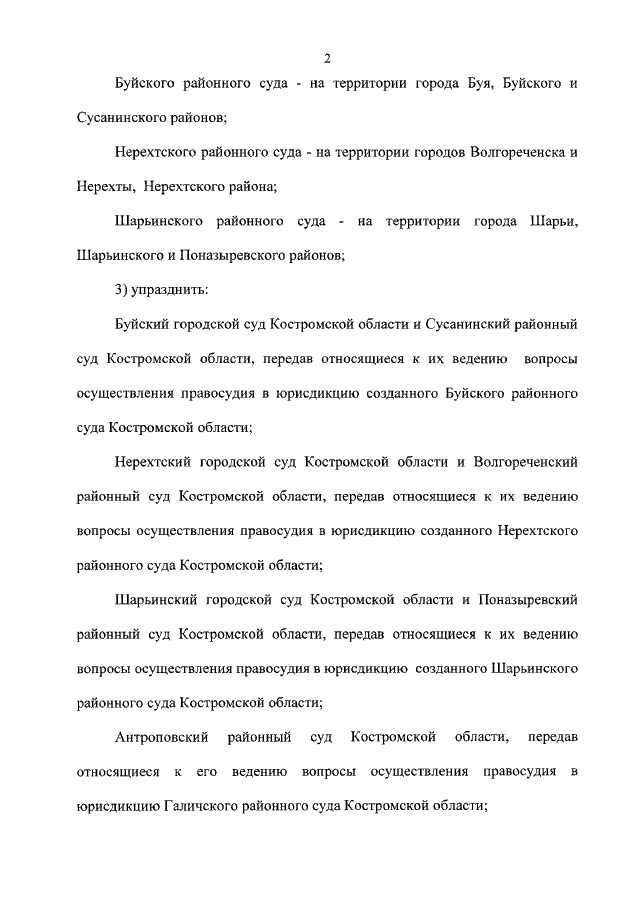 2

Буйского районного суда - на территории города Буя, Буйского и Сусанинского районов;

Нерехтского районного суда - на территории городов Волгореченска и Нерехты, Нерехтского района;

Шарьинского районного суда - на территории города Шарьи, Шарьинского и Поназыревского районов;

3) упразднить:

Буйский городской суд Костромской области и Сусанинский районный суд Костромской области, передав относящиеся к их ведению вопросы осуществления правосудия в юрисдикцию созданного Буйского районного суда Костромской области;

Нерехтский городской суд Костромской области и Волгореченский районный суд Костромской области, передав относящиеся к их ведению вопросы осуществления правосудия в юрисдикцию созданного Нерехтского районного суда Костромской области;

Шарьинский городской суд Костромской области и Поназыревский районный суд Костромской области, передав относящиеся к их ведению вопросы осуществления правосудия в юрисдикцию созданного Шарьинского районного суда Костромской области;

Антроповский районный суд Костромской области, передав относящиеся к его ведению вопросы осуществления правосудия в юрисдикцию Галичского районного суда Костромской области;